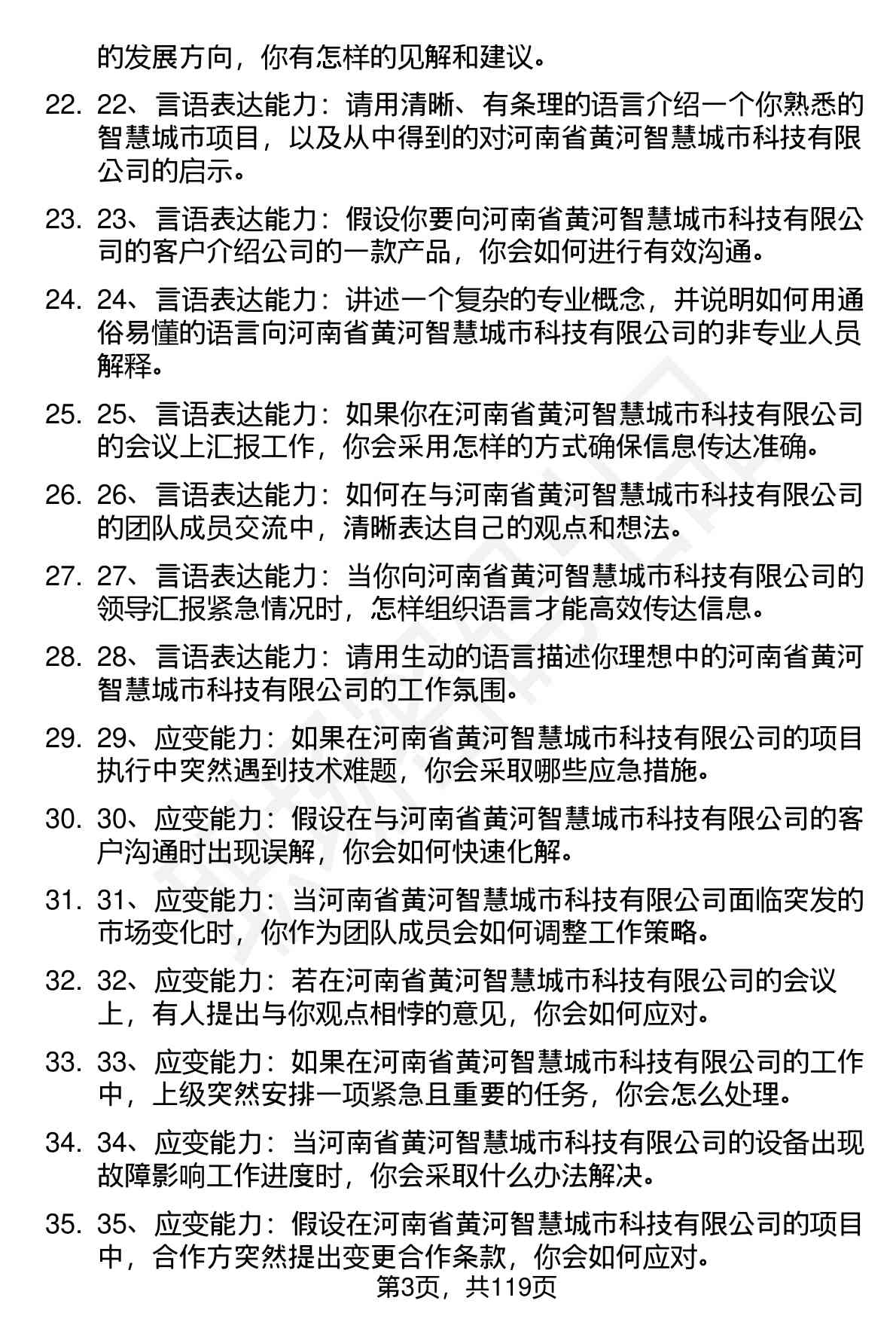 的发展方向，你有怎样的见解和建议。

22. 22、言语表达能力：请用清晰、有条理的语言介绍一个你熟悉的智慧城市项目，以及从中得到的对河南省黄河智慧城市科技有限公司的启示。

23. 23、言语表达能力：假设你要向河南省黄河智慧城市科技有限公司的客户介绍公司的一款产品，你会如何进行有效沟通。

24. 24、言语表达能力：讲述一个复杂的专业概念，并说明如何用通俗易懂的语言向河南省黄河智慧城市科技有限公司的非专业人员解释。

25. 25、言语表达能力：如果你在河南省黄河智慧城市科技有限公司的会议上汇报工作，你会采用怎样的方式确保信息传达准确。

26. 26、言语表达能力：如何在与河南省黄河智慧城市科技有限公司的团队成员交流中，清晰表达自己的观点和想法。

27. 27、言语表达能力：当你向河南省黄河智慧城市科技有限公司的领导汇报紧急情况时，怎样组织语言才能高效传达信息。

28. 28、言语表达能力：请用生动的语言描述你理想中的河南省黄河智慧城市科技有限公司的工作氛围。

29. 29、应变能力：如果在河南省黄河智慧城市科技有限公司的项目执行中突然遇到技术难题，你会采取哪些应急措施。

30. 30、应变能力：假设在与河南省黄河智慧城市科技有限公司的客户沟通时出现误解，你会如何快速化解。

31. 31、应变能力：当河南省黄河智慧城市科技有限公司面临突发的市场变化时，你作为团队成员会如何调整工作策略。

32. 32、应变能力：若在河南省黄河智慧城市科技有限公司的会议上，有人提出与你观点相悖的意见，你会如何应对。

33. 33、应变能力：如果在河南省黄河智慧城市科技有限公司的工作中，上级突然安排一项紧急且重要的任务，你会怎么处理。

34. 34、应变能力：当河南省黄河智慧城市科技有限公司的设备出现故障影响工作进度时，你会采取什么办法解决。

35. 35、应变能力：假设在河南省黄河智慧城市科技有限公司的项目中，合作方突然提出变更合作条款，你会如何应对。

第3页，共119页